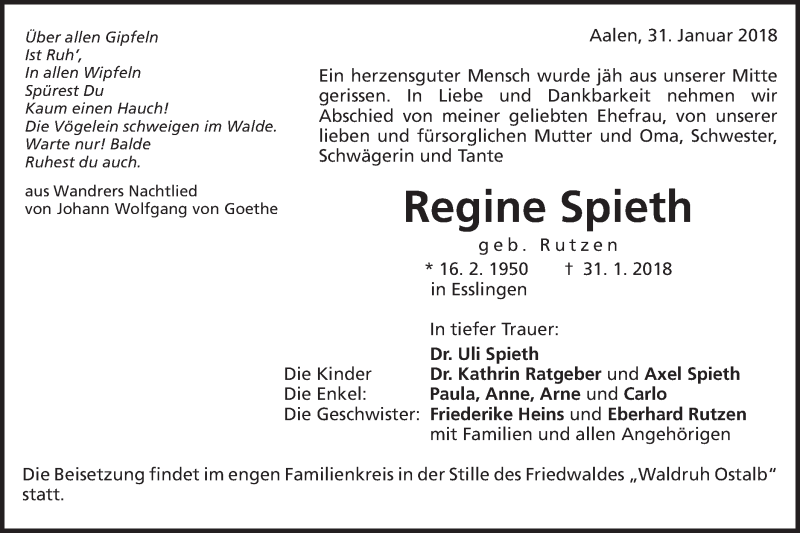 Über allen Gipfeln
Ist Ruh',
In allen Wipfeln
Spürest Du
Kaum einen Hauch!
Die Vögelein schweigen im Walde.
Warte nur! Balde
Ruhest du auch.

aus Wandrers Nachtlied
von Johann Wolfgang von Goethe

Aalen, 31. Januar 2018

Ein herzensguter Mensch wurde jäh aus unserer Mitte gerissen. In Liebe und Dankbarkeit nehmen wir Abschied von meiner geliebten Ehefrau, von unserer lieben und fürsorglichen Mutter und Oma, Schwester, Schwägerin und Tante

Regine Spieth

geb. Rutzen

* 16. 2. 1950 † 31. 1. 2018
in Esslingen

In tiefer Trauer:
Dr. Uli Spieth
Die Kinder Dr. Kathrin Ratgeber und Axel Spieth
Die Enkel: Paula, Anne, Arne und Carlo
Die Geschwister: Friederike Heins und Eberhard Rutzen
mit Familien und allen Angehörigen

Die Beisetzung findet im engen Familienkreis in der Stille des Friedwaldes „Waldruh Ostalb" statt.